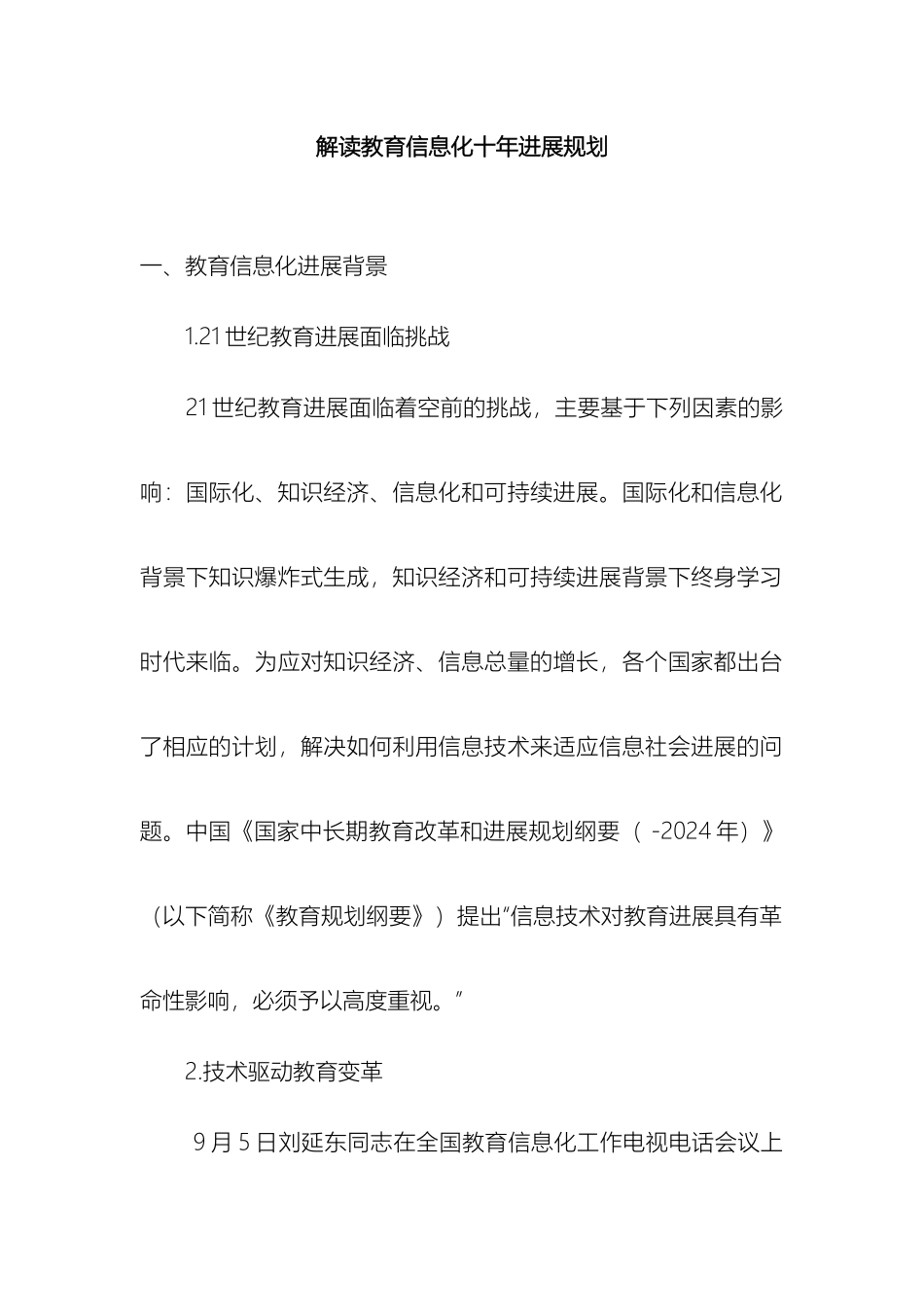 解读教育信息化十年进展规划

一、教育信息化进展背景

1.21世纪教育进展面临挑战

21世纪教育进展面临着空前的挑战，主要基于下列因素的影响：国际化、知识经济、信息化和可持续进展。国际化和信息化背景下知识爆炸式生成，知识经济和可持续进展背景下终身学习时代来临。为应对知识经济、信息总量的增长，各个国家都出台了相应的计划，解决如何利用信息技术来适应信息社会进展的问题。中国《国家中长期教育改革和进展规划纲要（ -2024年）》（以下简称《教育规划纲要》）提出“信息技术对教育进展具有革命性影响，必须予以高度重视。”

2.技术驱动教育变革

9月5日刘延东同志在全国教育信息化工作电视电话会议上